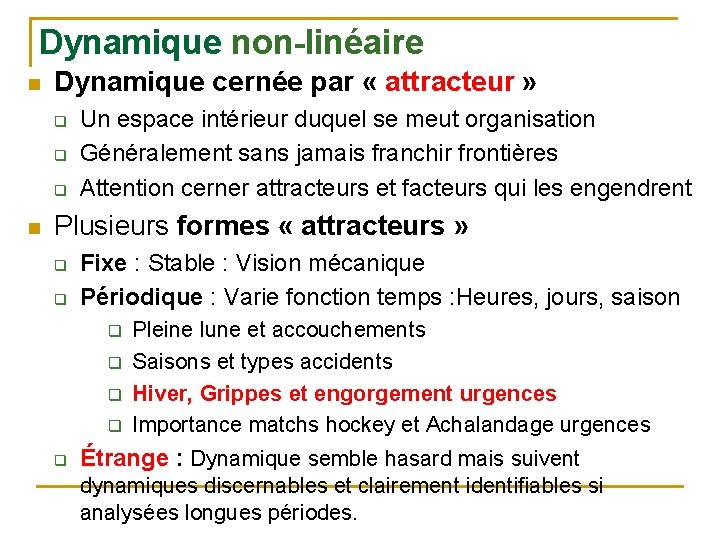 Dynamique non-linéaire

Dynamique cernée par « attracteur »

Un espace intérieur duquel se meut organisation

Généralement sans jamais franchir frontières

Attention cerner attracteurs et facteurs qui les engendrent

Plusieurs formes « attracteurs »

Fixe : Stable : Vision mécanique

Périodique : Varie fonction temps :Heures, jours, saison

Pleine lune et accouchements

Saisons et types accidents

Hiver, Grippes et engorgement urgences

Importance matchs hockey et Achalandage urgences

Étrange : Dynamique semble hasard mais suivent dynamiques discernables et clairement identifiables si analysées longues périodes.